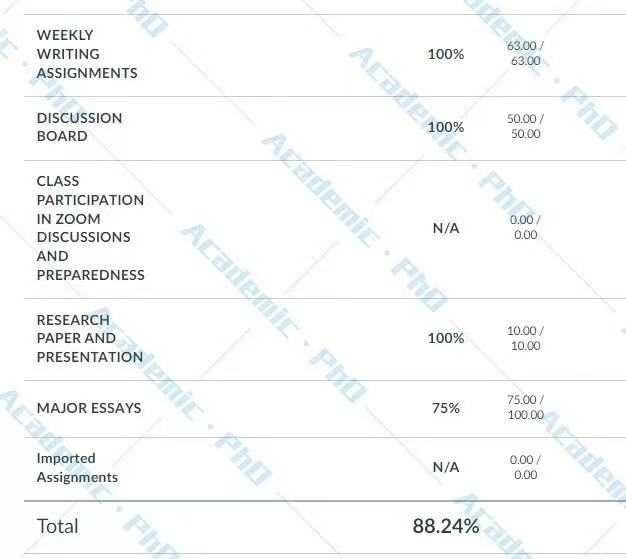 | | | |
|---|---|---|
| WEEKLY WRITING ASSIGNMENTS | 100% | 63.00 / 63.00 |
| DISCUSSION BOARD | 100% | 50.00 / 50.00 |
| CLASS PARTICIPATION IN ZOOM DISCUSSIONS AND PREPAREDNESS | N/A | 0.00 / 0.00 |
| RESEARCH PAPER AND PRESENTATION | 100% | 10.00 / 10.00 |
| MAJOR ESSAYS | 75% | 75.00 / 100.00 |
| Imported Assignments | N/A | 0.00 / 0.00 |
| Total | 88.24% | |

Academic · PhD